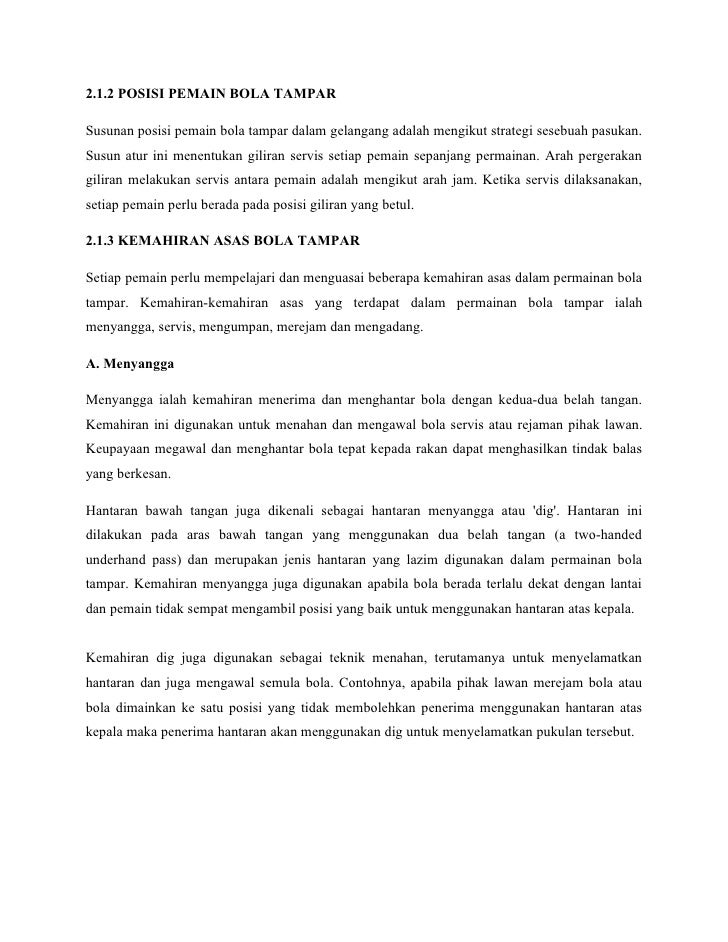 2.1.2 POSISI PEMAIN BOLA TAMPAR

Susunan posisi pemain bola tampar dalam gelangang adalah mengikut strategi sesebuah pasukan. Susun atur ini menentukan giliran servis setiap pemain sepanjang permainan. Arah pergerakan giliran melakukan servis antara pemain adalah mengikut arah jam. Ketika servis dilaksanakan, setiap pemain perlu berada pada posisi giliran yang betul.

2.1.3 KEMAHIRAN ASAS BOLA TAMPAR

Setiap pemain perlu mempelajari dan menguasai beberapa kemahiran asas dalam permainan bola tampar. Kemahiran-kemahiran asas yang terdapat dalam permainan bola tampar ialah menyangga, servis, mengumpan, merejam dan mengadang.

A. Menyangga

Menyangga ialah kemahiran menerima dan menghantar bola dengan kedua-dua belah tangan. Kemahiran ini digunakan untuk menahan dan mengawal bola servis atau rejaman pihak lawan. Keupayaan megawal dan menghantar bola tepat kepada rakan dapat menghasilkan tindak balas yang berkesan.

Hantaran bawah tangan juga dikenali sebagai hantaran menyangga atau 'dig'. Hantaran ini dilakukan pada aras bawah tangan yang menggunakan dua belah tangan (a two-handed underhand pass) dan merupakan jenis hantaran yang lazim digunakan dalam permainan bola tampar. Kemahiran menyangga juga digunakan apabila bola berada terlalu dekat dengan lantai dan pemain tidak sempat mengambil posisi yang baik untuk menggunakan hantaran atas kepala.

Kemahiran dig juga digunakan sebagai teknik menahan, terutamanya untuk menyelamatkan hantaran dan juga mengawal semula bola. Contohnya, apabila pihak lawan merejam bola atau bola dimainkan ke satu posisi yang tidak membolehkan penerima menggunakan hantaran atas kepala maka penerima hantaran akan menggunakan dig untuk menyelamatkan pukulan tersebut.